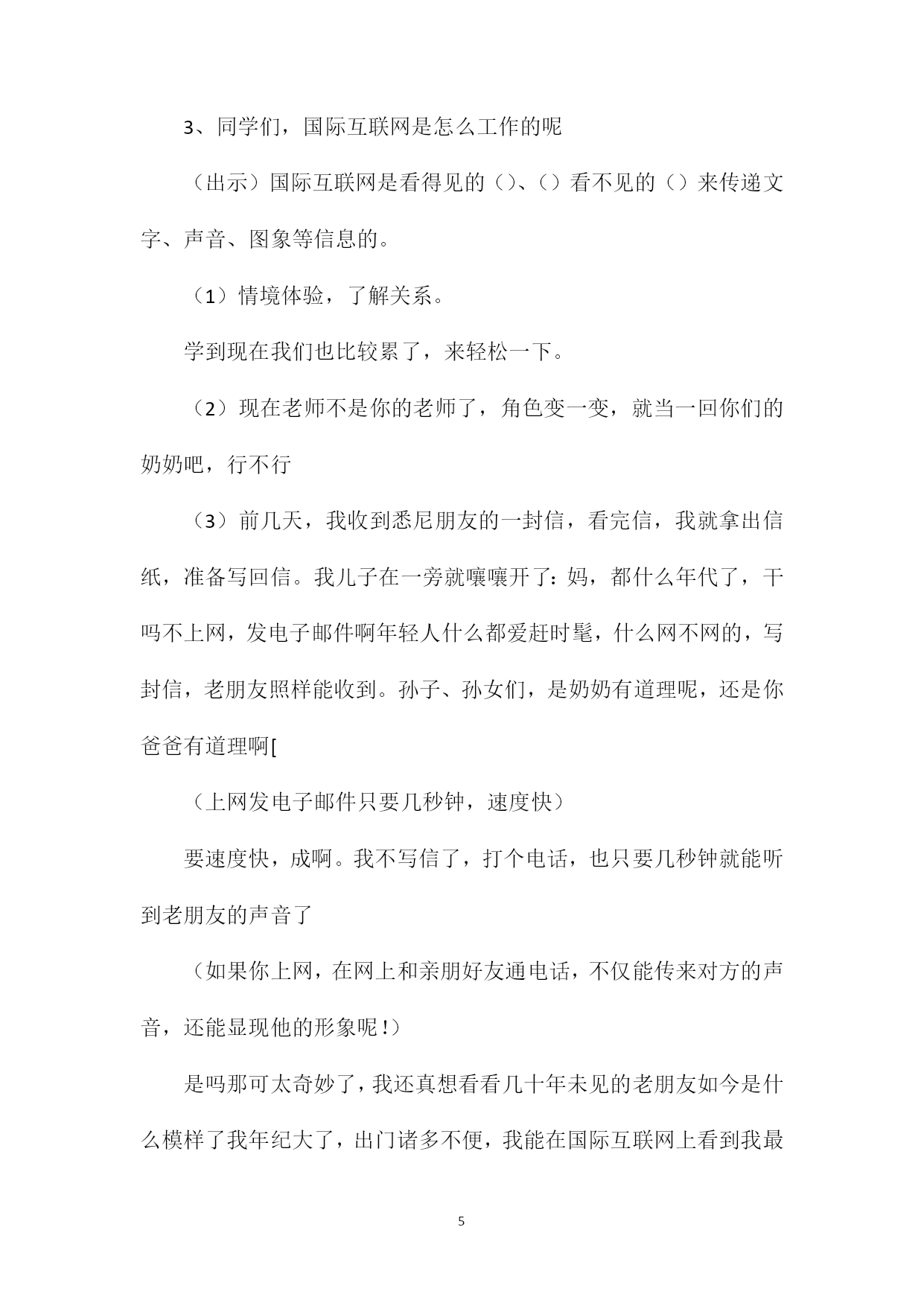 3、同学们，国际互联网是怎么工作的呢

（出示）国际互联网是看得见的（）、（）看不见的（）来传递文字、声音、图象等信息的。

（1）情境体验，了解关系。

学到现在我们也比较累了，来轻松一下。

（2）现在老师不是你的老师了，角色变一变，就当一回你们的奶奶吧，行不行

（3）前几天，我收到悉尼朋友的一封信，看完信，我就拿出信纸，准备写回信。我儿子在一旁就嚷嚷开了：妈，都什么年代了，干吗不上网，发电子邮件啊年轻人什么都爱赶时髦，什么网不网的，写封信，老朋友照样能收到。孙子、孙女们，是奶奶有道理呢，还是你爸爸有道理啊[

（上网发电子邮件只要几秒钟，速度快）

要速度快，成啊。我不写信了，打个电话，也只要几秒钟就能听到老朋友的声音了

（如果你上网，在网上和亲朋好友通电话，不仅能传来对方的声音，还能显现他的形象呢！）

是吗那可太奇妙了，我还真想看看几十年未见的老朋友如今是什么模样了我年纪大了，出门诸多不便，我能在国际互联网上看到我最

5